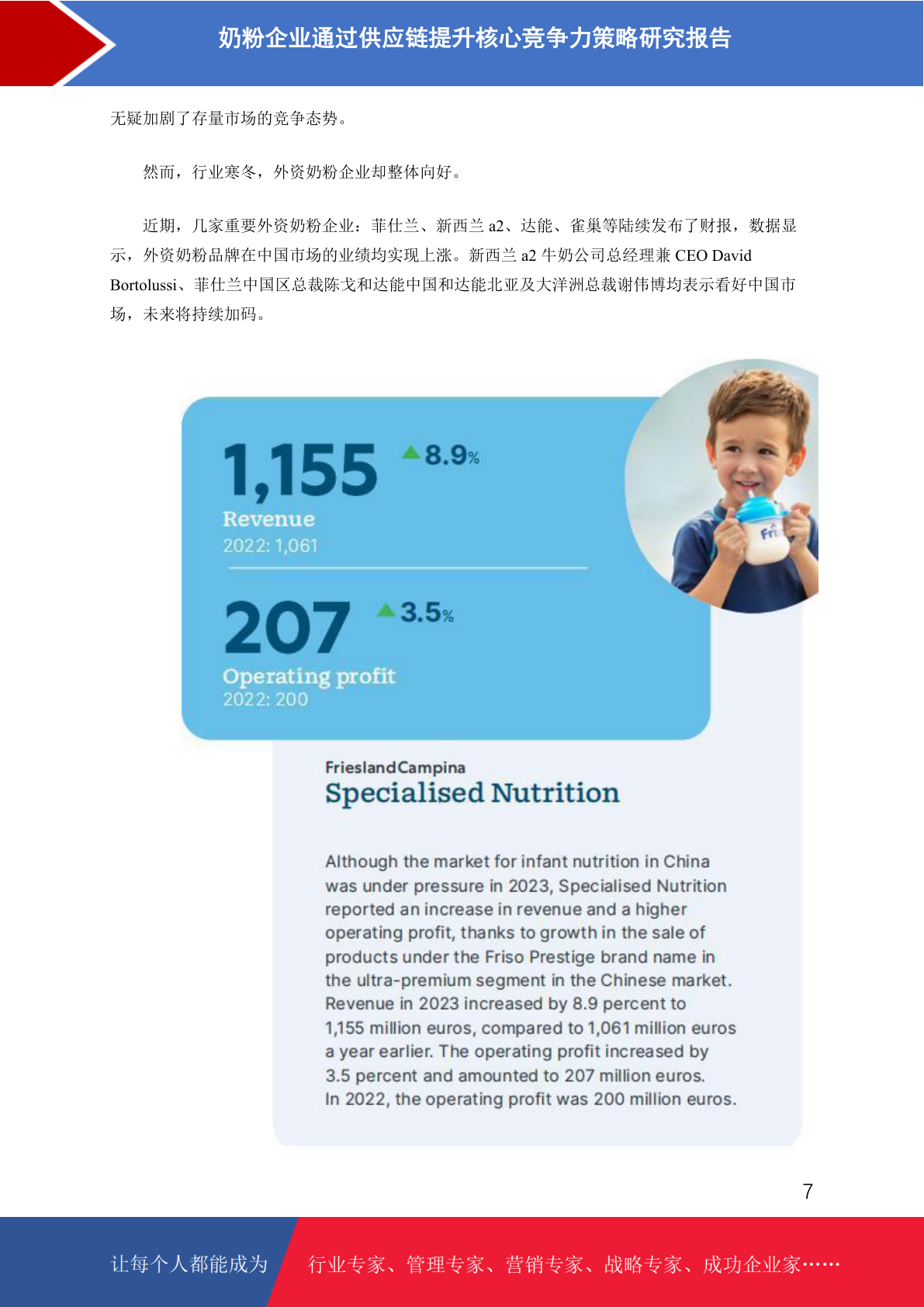 奶粉企业通过供应链提升核心竞争力策略研究报告

无疑加剧了存量市场的竞争态势。

然而，行业寒冬，外资奶粉企业却整体向好。

近期，几家重要外资奶粉企业：菲仕兰、新西兰 a2、达能、雀巢等陆续发布了财报，数据显示，外资奶粉品牌在中国市场的业绩均实现上涨。新西兰 a2 牛奶公司总经理兼 CEO David Bortolussi、菲仕兰中国区总裁陈戈和达能中国和达能北亚及大洋洲总裁谢伟博均表示看好中国市场，未来将持续加码。

1,155 ▲8.9%
Revenue
2022: 1,061

207 ▲3.5%
Operating profit
2022: 200

Fri

FrieslandCampina
Specialised Nutrition

Although the market for infant nutrition in China was under pressure in 2023, Specialised Nutrition reported an increase in revenue and a higher operating profit, thanks to growth in the sale of products under the Friso Prestige brand name in the ultra-premium segment in the Chinese market. Revenue in 2023 increased by 8.9 percent to 1,155 million euros, compared to 1,061 million euros a year earlier. The operating profit increased by 3.5 percent and amounted to 207 million euros. In 2022, the operating profit was 200 million euros.

7

让每个人都能成为 行业专家、管理专家、营销专家、战略专家、成功企业家……